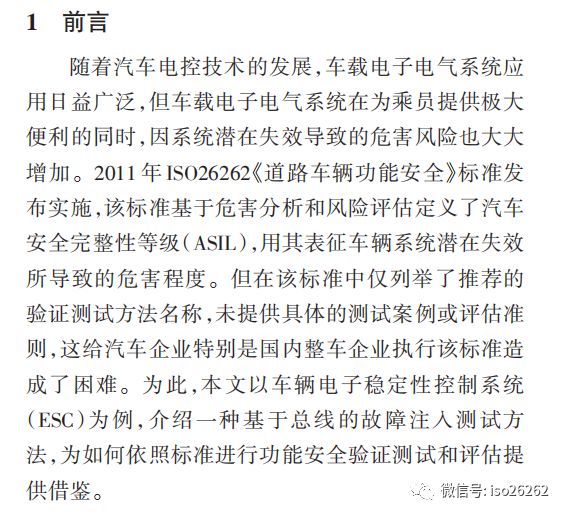 1　前言

随着汽车电控技术的发展，车载电子电气系统应用日益广泛，但车载电子电气系统在为乘员提供极大便利的同时，因系统潜在失效导致的危害风险也大大增加。2011 年 ISO26262《道路车辆功能安全》标准发布实施，该标准基于危害分析和风险评估定义了汽车安全完整性等级（ASIL），用其表征车辆系统潜在失效所导致的危害程度。但在该标准中仅列举了推荐的验证测试方法名称，未提供具体的测试案例或评估准则，这给汽车企业特别是国内整车企业执行该标准造成了困难。为此，本文以车辆电子稳定性控制系统（ESC）为例，介绍一种基于总线的故障注入测试方法，为如何依照标准进行功能安全验证测试和评估提供借鉴。

微信号: iso26262